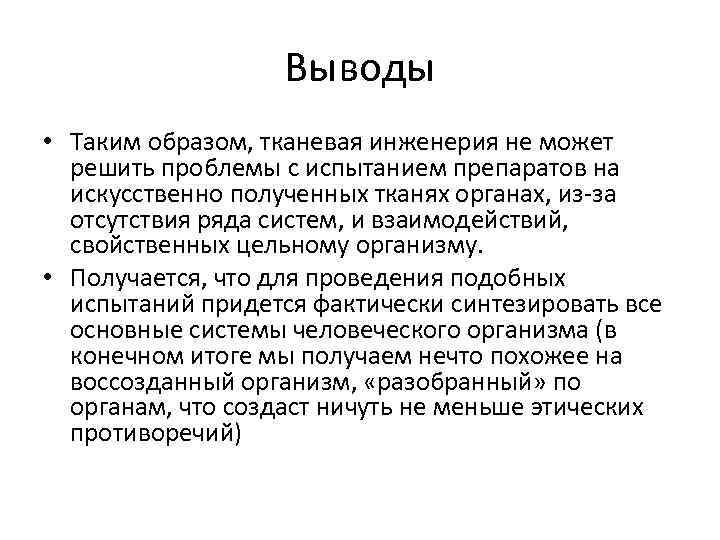 Выводы

• Таким образом, тканевая инженерия не может решить проблемы с испытанием препаратов на искусственно полученных тканях органах, из-за отсутствия ряда систем, и взаимодействий, свойственных цельному организму.

• Получается, что для проведения подобных испытаний придется фактически синтезировать все основные системы человеческого организма (в конечном итоге мы получаем нечто похожее на воссозданный организм, «разобранный» по органам, что создаст ничуть не меньше этических противоречий)